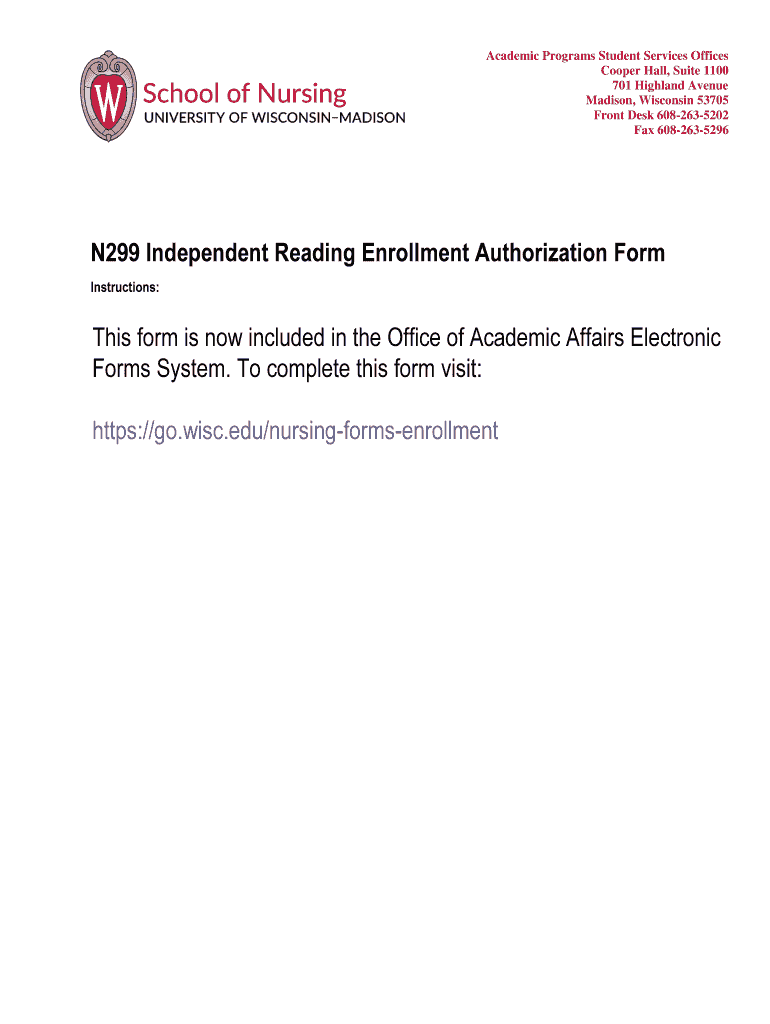 W

School of Nursing
UNIVERSITY OF WISCONSIN–MADISON

Academic Programs Student Services Offices
Cooper Hall, Suite 1100
701 Highland Avenue
Madison, Wisconsin 53705
Front Desk 608-263-5202
Fax 608-263-5296

N299 Independent Reading Enrollment Authorization Form

Instructions:

This form is now included in the Office of Academic Affairs Electronic Forms System. To complete this form visit:

https://go.wisc.edu/nursing-forms-enrollment